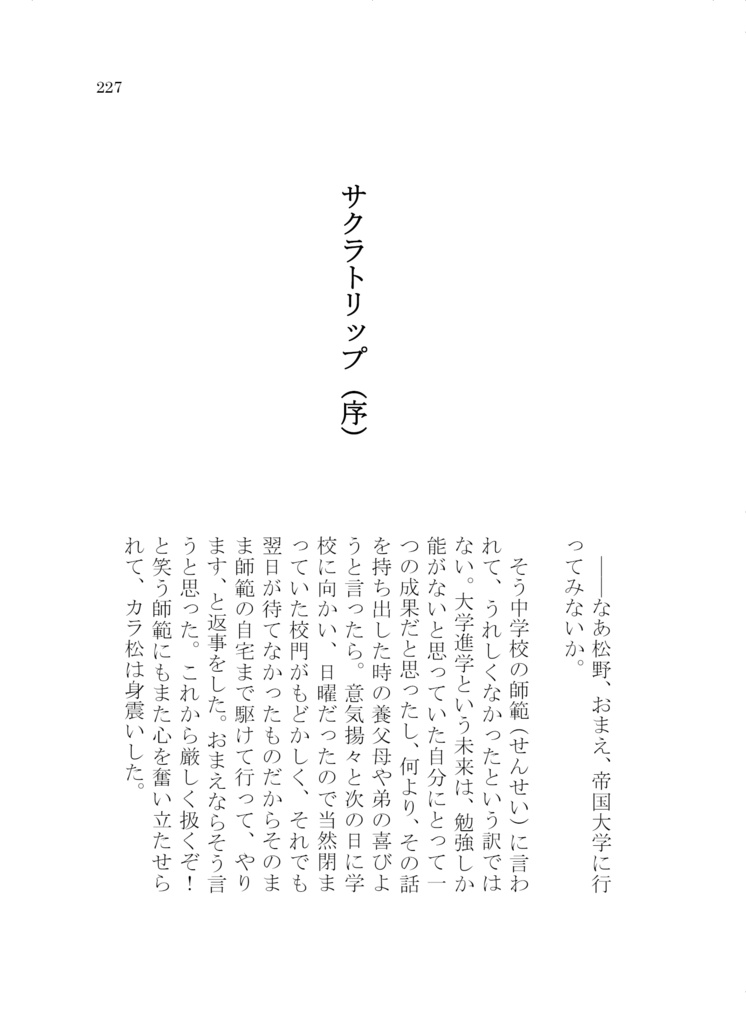 227

サクラトリップ（序）

――なあ松野、おまえ、帝国大学に行ってみないか。

そう中学校の師範（せんせい）に言われて、うれしくなかったという訳ではない。大学進学という未来は、勉強しか能がないと思っていた自分にとって一つの成果だと思ったし、何より、その話を持ち出した時の養父母や弟の喜びようと言ったら。意気揚々と次の日に学校に向かい、日曜だったので当然閉まっていた校門がもどかしく、それでも翌日が待てなかったものだからそのまま師範の自宅まで駆けて行って、やります、と返事をした。おまえならそう言うと思った。これから厳しく扱くぞ！と笑う師範にもまた心を奮い立たせられて、カラ松は身震いした。